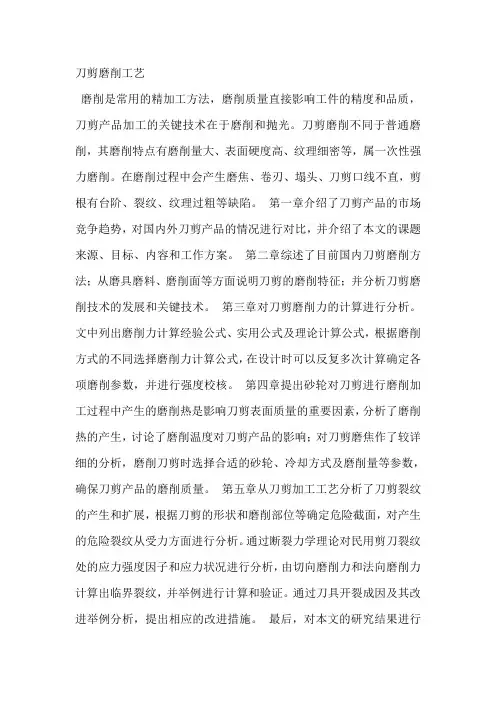 刀剪磨削工艺

磨削是常用的精加工方法，磨削质量直接影响工件的精度和品质，刀剪产品加工的关键技术在于磨削和抛光。刀剪磨削不同于普通磨削，其磨削特点有磨削量大、表面硬度高、纹理细密等，属一次性强力磨削。在磨削过程中会产生磨焦、卷刃、塌头、刀剪口线不直，剪根有台阶、裂纹、纹理过粗等缺陷。 第一章介绍了刀剪产品的市场竞争趋势，对国内外刀剪产品的情况进行对比，并介绍了本文的课题来源、目标、内容和工作方案。 第二章综述了目前国内刀剪磨削方法；从磨具磨料、磨削面等方面说明刀剪的磨削特征；并分析刀剪磨削技术的发展和关键技术。 第三章对刀剪磨削力的计算进行分析。文中列出磨削力计算经验公式、实用公式及理论计算公式，根据磨削方式的不同选择磨削力计算公式，在设计时可以反复多次计算确定各项磨削参数，并进行强度校核。 第四章提出砂轮对刀剪进行磨削加工过程中产生的磨削热是影响刀剪表面质量的重要因素，分析了磨削热的产生，讨论了磨削温度对刀剪产品的影响；对刀剪磨焦作了较详细的分析，磨削刀剪时选择合适的砂轮、冷却方式及磨削量等参数，确保刀剪产品的磨削质量。 第五章从刀剪加工工艺分析了刀剪裂纹的产生和扩展，根据刀剪的形状和磨削部位等确定危险截面，对产生的危险裂纹从受力方面进行分析。通过断裂力学理论对民用剪刀裂纹处的应力强度因子和应力状况进行分析，由切向磨削力和法向磨削力计算出临界裂纹，并举例进行计算和验证。通过刀具开裂成因及其改进举例分析，提出相应的改进措施。 最后，对本文的研究结果进行